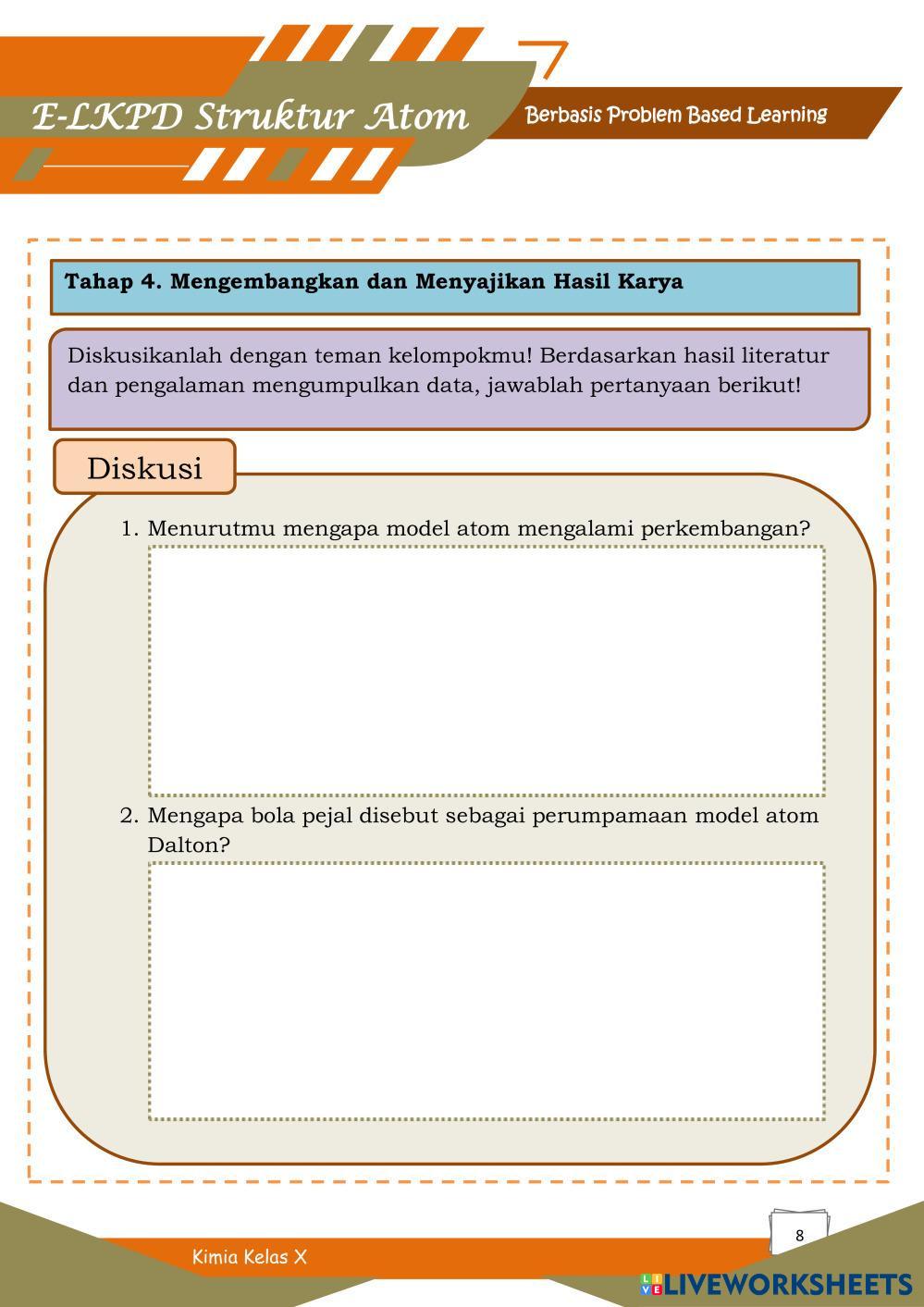 E-LKPD Struktur Atom

Berbasis Problem Based Learning

Tahap 4. Mengembangkan dan Menyajikan Hasil Karya

Diskusikanlah dengan teman kelompokmu! Berdasarkan hasil literatur dan pengalaman mengumpulkan data, jawablah pertanyaan berikut!

Diskusi

1. Menurutmu mengapa model atom mengalami perkembangan?

2. Mengapa bola pejal disebut sebagai perumpamaan model atom Dalton?

8

Kimia Kelas X

LIVEWORKSHEETS